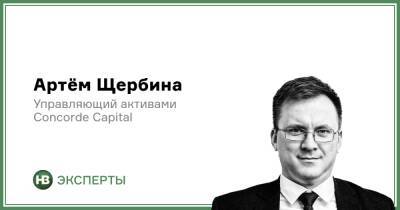 Артём Щербина
Управляющий активами Concorde Capital

НВ ЭКСПЕРТЫ